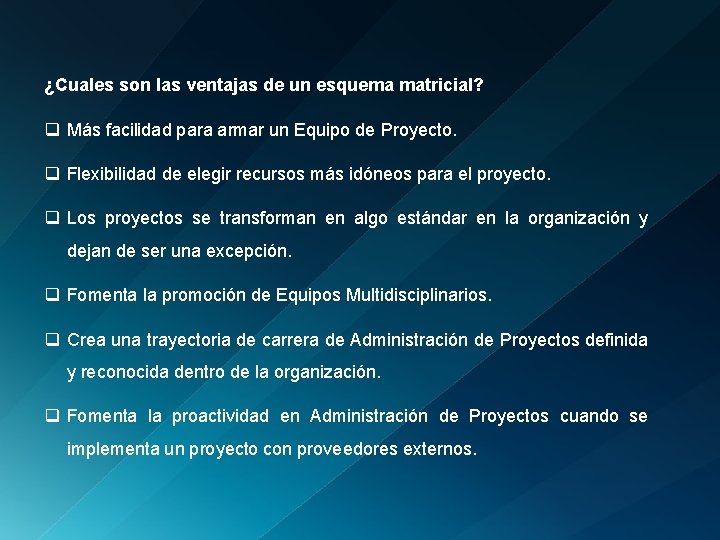 ¿Cuales son las ventajas de un esquema matricial?

❑ Más facilidad para armar un Equipo de Proyecto.

❑ Flexibilidad de elegir recursos más idóneos para el proyecto.

❑ Los proyectos se transforman en algo estándar en la organización y dejan de ser una excepción.

❑ Fomenta la promoción de Equipos Multidisciplinarios.

❑ Crea una trayectoria de carrera de Administración de Proyectos definida y reconocida dentro de la organización.

❑ Fomenta la proactividad en Administración de Proyectos cuando se implementa un proyecto con proveedores externos.